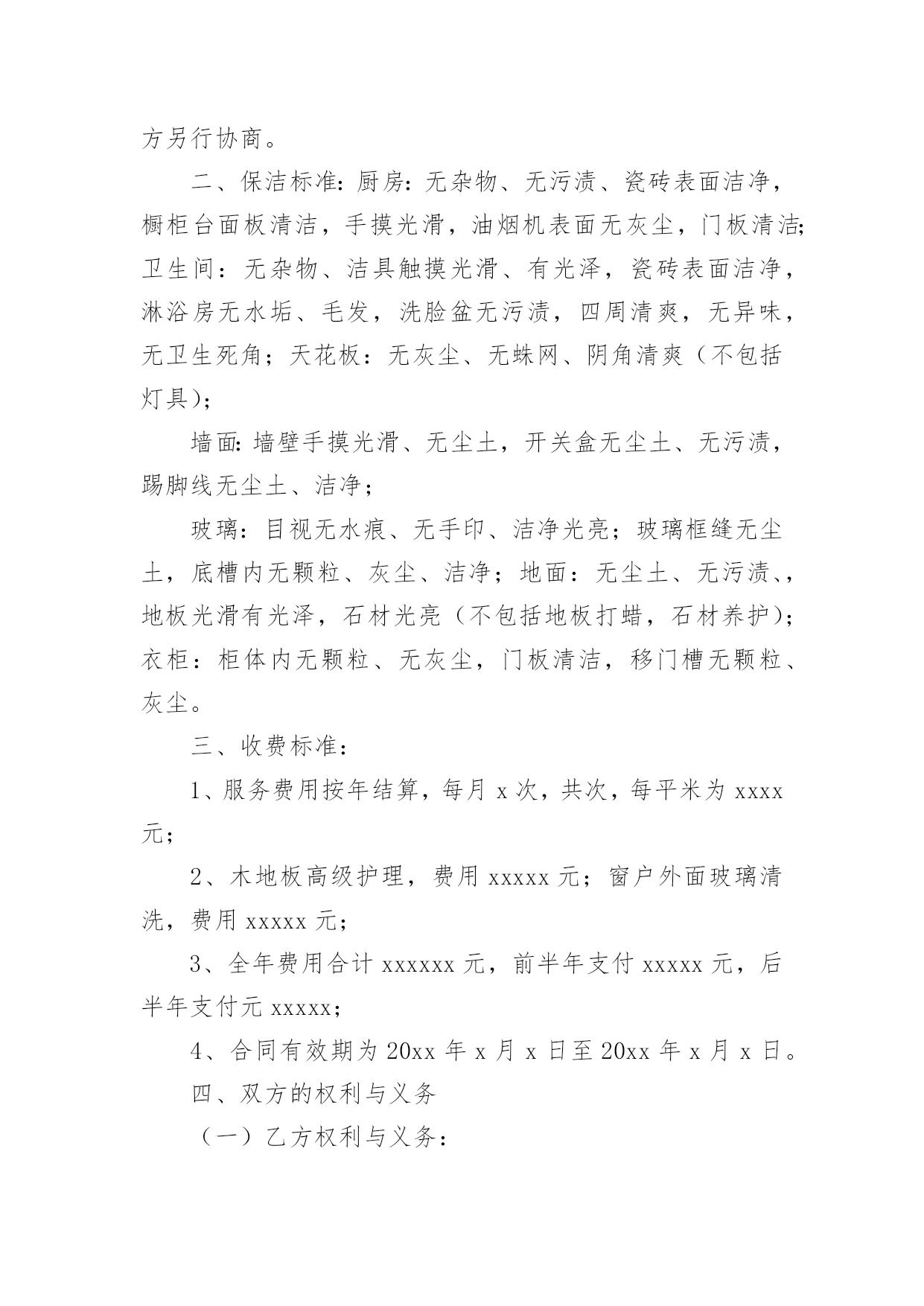 方另行协商。

二、保洁标准:厨房:无杂物、无污渍、瓷砖表面洁净，橱柜台面板清洁，手摸光滑，油烟机表面无灰尘，门板清洁;卫生间：无杂物、洁具触摸光滑、有光泽，瓷砖表面洁净，淋浴房无水垢、毛发，洗脸盆无污渍，四周清爽，无异味，无卫生死角；天花板：无灰尘、无蛛网、阴角清爽（不包括灯具);

墙面:墙壁手摸光滑、无尘土，开关盒无尘土、无污渍，踢脚线无尘土、洁净；

玻璃：目视无水痕、无手印、洁净光亮；玻璃框缝无尘土，底槽内无颗粒、灰尘、洁净；地面：无尘土、无污渍、，地板光滑有光泽，石材光亮（不包括地板打蜡，石材养护);衣柜：柜体内无颗粒、无灰尘，门板清洁，移门槽无颗粒、灰尘。

三、收费标准：

1、服务费用按年结算，每月 x 次，共次，每平米为 xxxx 元；

2、木地板高级护理，费用 xxxxx 元；窗户外面玻璃清洗，费用 xxxxx 元；

3、全年费用合计 xxxxxx 元，前半年支付 xxxxx 元，后半年支付元 xxxxx;

4、合同有效期为 20xx 年 x 月 x 日至 20xx 年 x 月 x 日。

四、双方的权利与义务

（一）乙方权利与义务：